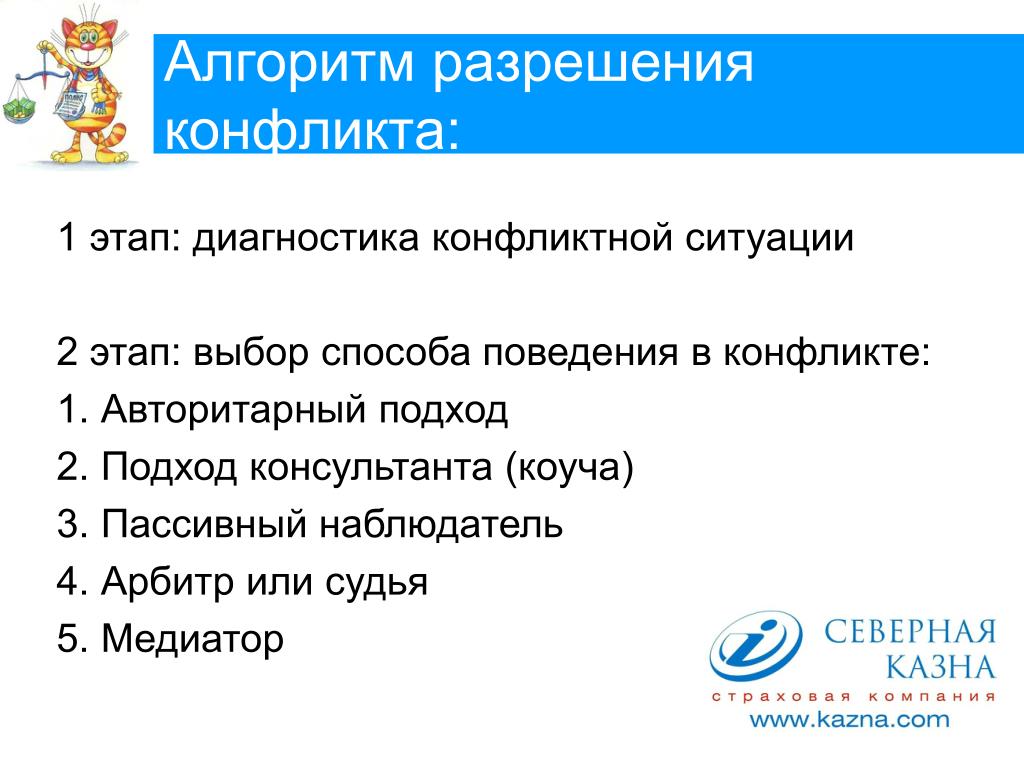 Алгоритм разрешения конфликта:

1 этап: диагностика конфликтной ситуации

2 этап: выбор способа поведения в конфликте:
1. Авторитарный подход
2. Подход консультанта (коуча)
3. Пассивный наблюдатель
4. Арбитр или судья
5. Медиатор

СЕВЕРНАЯ КАЗНА
страховая компания
www.kazna.com